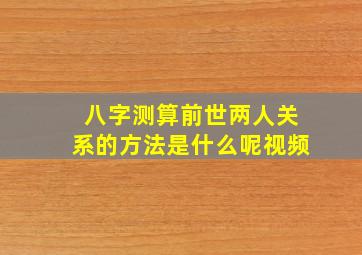 八字测算前世两人关系的方法是什么呢视频